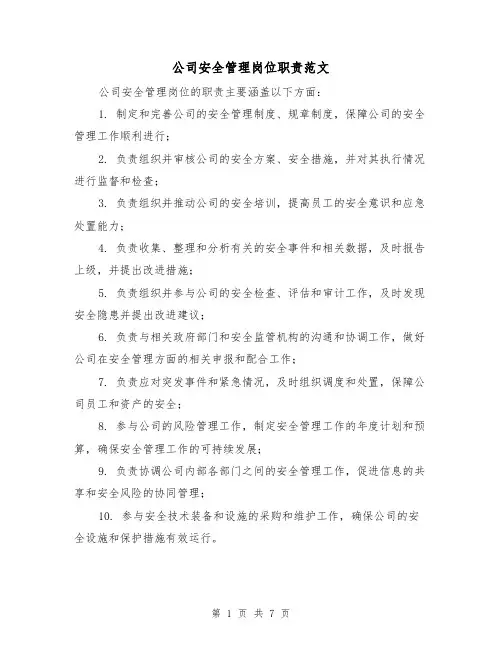 公司安全管理岗位职责范文

公司安全管理岗位的职责主要涵盖以下方面：

1. 制定和完善公司的安全管理制度、规章制度，保障公司的安全管理工作顺利进行；

2. 负责组织并审核公司的安全方案、安全措施，并对其执行情况进行监督和检查；

3. 负责组织并推动公司的安全培训，提高员工的安全意识和应急处置能力；

4. 负责收集、整理和分析有关的安全事件和相关数据，及时报告上级，并提出改进措施；

5. 负责组织并参与公司的安全检查、评估和审计工作，及时发现安全隐患并提出改进建议；

6. 负责与相关政府部门和安全监管机构的沟通和协调工作，做好公司在安全管理方面的相关申报和配合工作；

7. 负责应对突发事件和紧急情况，及时组织调度和处置，保障公司员工和资产的安全；

8. 参与公司的风险管理工作，制定安全管理工作的年度计划和预算，确保安全管理工作的可持续发展；

9. 负责协调公司内部各部门之间的安全管理工作，促进信息的共享和安全风险的协同管理；

10. 参与安全技术装备和设施的采购和维护工作，确保公司的安全设施和保护措施有效运行。

第 1 页 共 7 页